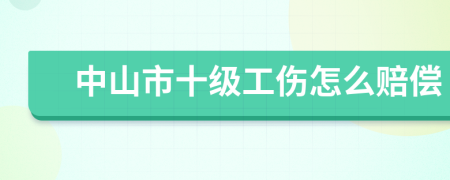 中山市十级工伤怎么赔偿